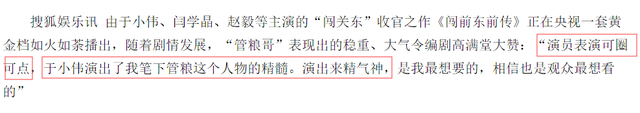 搜狐娱乐讯 由于小伟、闫学晶、赵毅等主演的“闯关东”收官之作《闯前东前传》正在央视一套黄金档如火如荼播出，随着剧情发展，“管粮哥”表现出的稳重、大气令编剧高满堂大赞：“演员表演可圈可点，于小伟演出了我笔下管粮这个人物的精髓。演出来精气神，是我最想要的，相信也是观众最想看的”